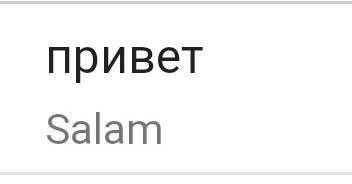 привет
Salam